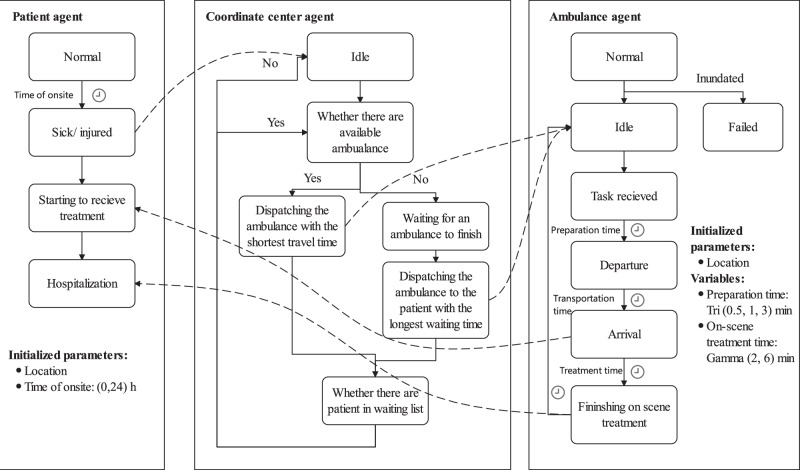 Patient agent

Normal

Time of onsite

Sick/ injured

Starting to recieve treatment

Hospitalization

Initialized parameters:
• Location
• Time of onsite: (0,24) h

Coordinate center agent

No

Idle

Yes

Whether there are available ambualance

Yes

No

Dispatching the ambulance with the shortest travel time

Waiting for an ambulance to finish

Dispatching the ambulance to the patient with the longest waiting time

Whether there are patient in waiting list

Ambulance agent

Normal

Inundated

Idle

Failed

Task recieved

Preparation time

Departure

Transportation time

Arrival

Treatment time

Fininshing on scene treatment

Initialized parameters:
• Location
Variables:
• Preparation time: Tri (0.5, 1, 3) min
• On-scene treatment time: Gamma (2, 6) min